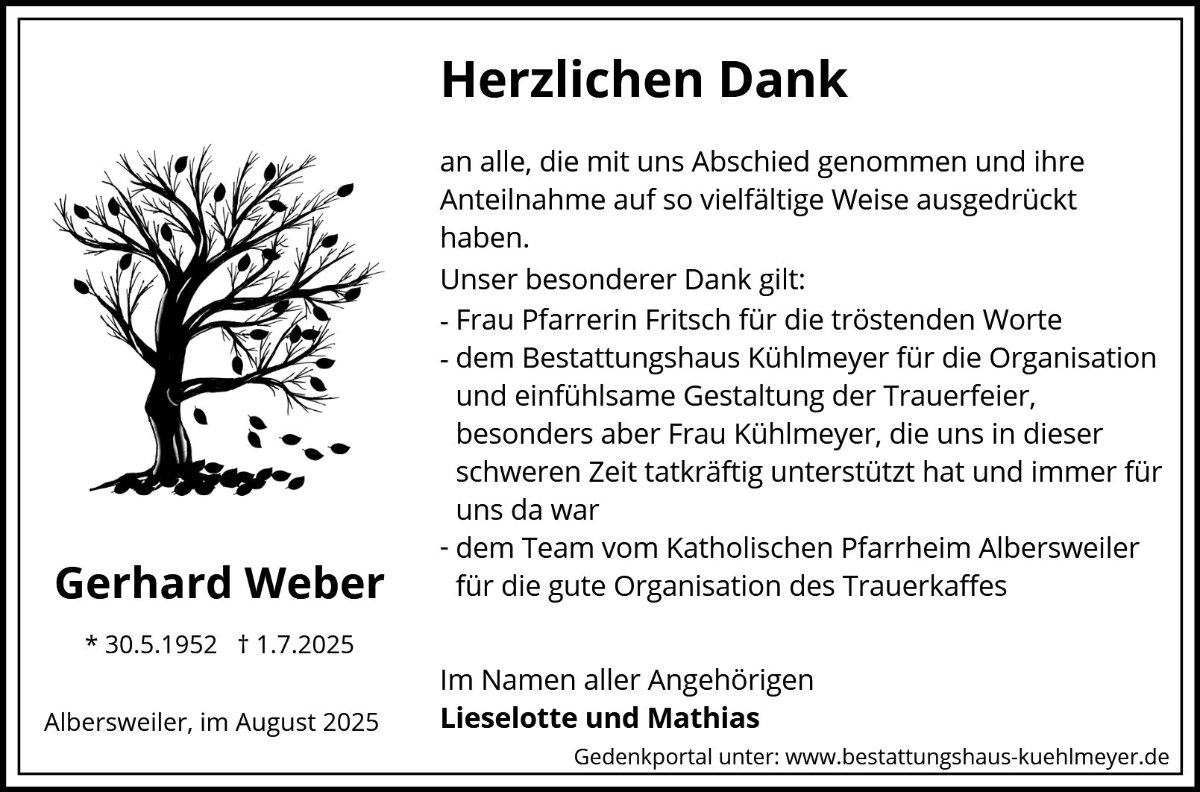 Gerhard Weber

* 30.5.1952 † 1.7.2025

Albersweiler, im August 2025

Herzlichen Dank

an alle, die mit uns Abschied genommen und ihre Anteilnahme auf so vielfältige Weise ausgedrückt haben.

Unser besonderer Dank gilt:
- Frau Pfarrerin Fritsch für die tröstenden Worte
- dem Bestattungshaus Kühlmeyer für die Organisation und einfühlsame Gestaltung der Trauerfeier, besonders aber Frau Kühlmeyer, die uns in dieser schweren Zeit tatkräftig unterstützt hat und immer für uns da war
- dem Team vom Katholischen Pfarrheim Albersweiler für die gute Organisation des Trauerkaffes

Im Namen aller Angehörigen
Lieselotte und Mathias

Gedenkportal unter: www.bestattungshaus-kuehlmeyer.de